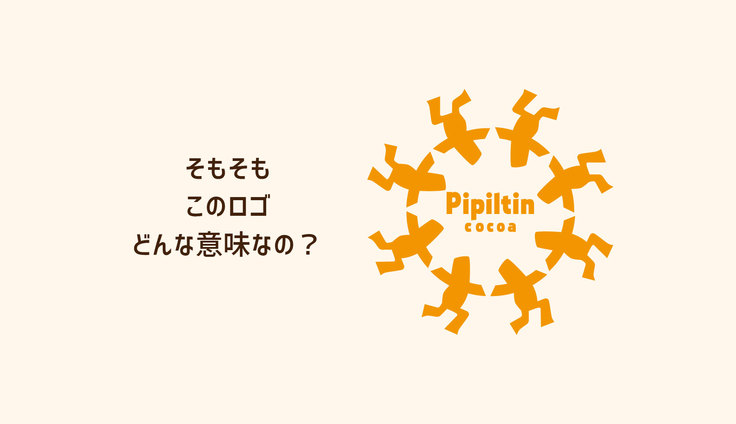 そもそも
このロゴ
どんな意味なの？

Pipiltin
cocoa